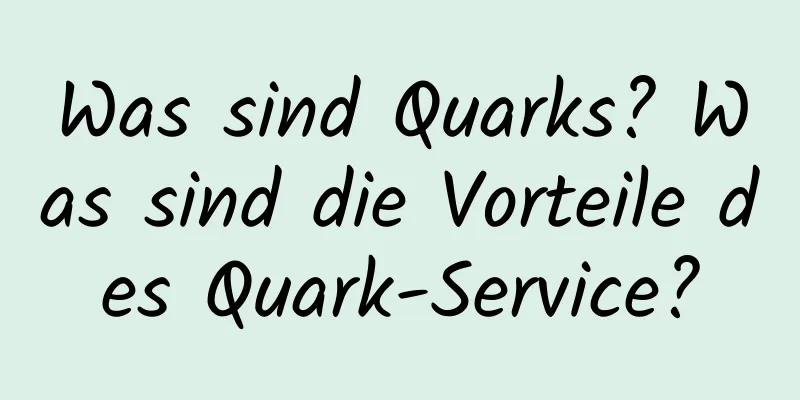 Was sind Quarks? Was sind die Vorteile des Quark-Service?